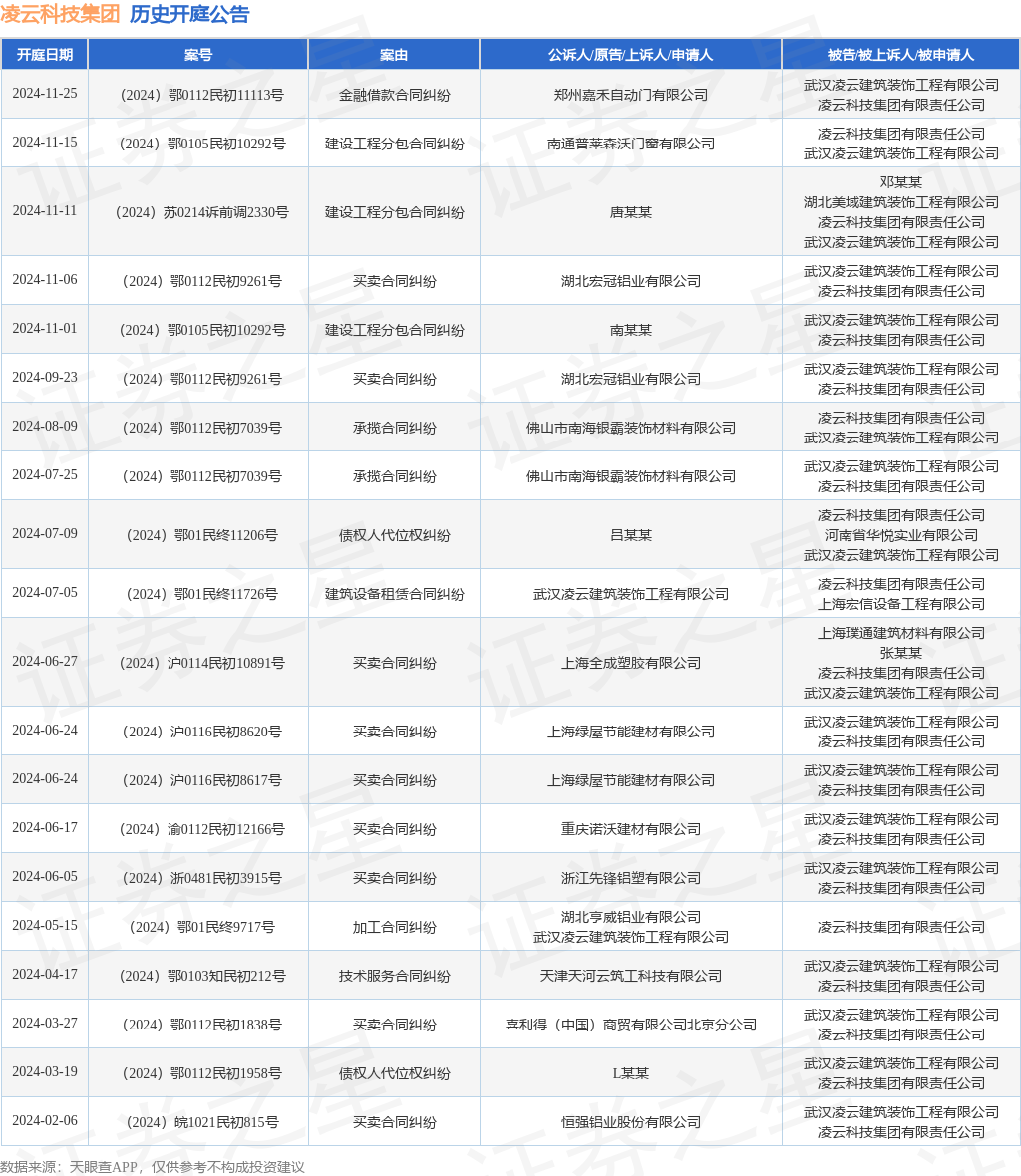 凌云科技集团 历史开庭公告

| 开庭日期 | 案号 | 案由 | 公诉人/原告/上诉人/申请人 | 被告/被上诉人/被申请人 |
|---|---|---|---|---|
| 2024-11-25 | （2024）鄂0112民初11113号 | 金融借款合同纠纷 | 郑州嘉禾自动门有限公司 | 武汉凌云建筑装饰工程有限公司 凌云科技集团有限责任公司 |
| 2024-11-15 | （2024）鄂0105民初10292号 | 建设工程分包合同纠纷 | 南通普莱森沃门窗有限公司 | 凌云科技集团有限责任公司 武汉凌云建筑装饰工程有限公司 |
| 2024-11-11 | （2024）苏0214诉前调2330号 | 建设工程分包合同纠纷 | 唐某某 | 邓某某 湖北美域建筑装饰工程有限公司 凌云科技集团有限责任公司 武汉凌云建筑装饰工程有限公司 |
| 2024-11-06 | （2024）鄂0112民初9261号 | 买卖合同纠纷 | 湖北宏冠铝业有限公司 | 武汉凌云建筑装饰工程有限公司 凌云科技集团有限责任公司 |
| 2024-11-01 | （2024）鄂0105民初10292号 | 建设工程分包合同纠纷 | 南某某 | 武汉凌云建筑装饰工程有限公司 凌云科技集团有限责任公司 |
| 2024-09-23 | （2024）鄂0112民初9261号 | 买卖合同纠纷 | 湖北宏冠铝业有限公司 | 武汉凌云建筑装饰工程有限公司 凌云科技集团有限责任公司 |
| 2024-08-09 | （2024）鄂0112民初7039号 | 承揽合同纠纷 | 佛山市南海银霸装饰材料有限公司 | 凌云科技集团有限责任公司 武汉凌云建筑装饰工程有限公司 |
| 2024-07-25 | （2024）鄂0112民初7039号 | 承揽合同纠纷 | 佛山市南海银霸装饰材料有限公司 | 武汉凌云建筑装饰工程有限公司 凌云科技集团有限责任公司 |
| 2024-07-09 | （2024）鄂01民终11206号 | 债权人代位权纠纷 | 吕某某 | 凌云科技集团有限责任公司 河南省华悦实业有限公司 武汉凌云建筑装饰工程有限公司 |
| 2024-07-05 | （2024）鄂01民终11726号 | 建筑设备租赁合同纠纷 | 武汉凌云建筑装饰工程有限公司 | 凌云科技集团有限责任公司 上海宏信设备工程有限公司 |
| 2024-06-27 | （2024）沪0114民初10891号 | 买卖合同纠纷 | 上海全成塑胶有限公司 | 上海璞通建筑材料有限公司 张某某 凌云科技集团有限责任公司 武汉凌云建筑装饰工程有限公司 |
| 2024-06-24 | （2024）沪0116民初8620号 | 买卖合同纠纷 | 上海绿屋节能建材有限公司 | 武汉凌云建筑装饰工程有限公司 凌云科技集团有限责任公司 |
| 2024-06-24 | （2024）沪0116民初8617号 | 买卖合同纠纷 | 上海绿屋节能建材有限公司 | 武汉凌云建筑装饰工程有限公司 凌云科技集团有限责任公司 |
| 2024-06-17 | （2024）渝0112民初12166号 | 买卖合同纠纷 | 重庆诺沃建材有限公司 | 武汉凌云建筑装饰工程有限公司 凌云科技集团有限责任公司 |
| 2024-06-05 | （2024）浙0481民初3915号 | 买卖合同纠纷 | 浙江先锋铝塑有限公司 | 武汉凌云建筑装饰工程有限公司 凌云科技集团有限责任公司 |
| 2024-05-15 | （2024）鄂01民终9717号 | 加工合同纠纷 | 湖北亨威铝业有限公司 武汉凌云建筑装饰工程有限公司 | 凌云科技集团有限责任公司 |
| 2024-04-17 | （2024）鄂0103知民初212号 | 技术服务合同纠纷 | 天津天河云筑工科技有限公司 | 武汉凌云建筑装饰工程有限公司 凌云科技集团有限责任公司 |
| 2024-03-27 | （2024）鄂0112民初1838号 | 买卖合同纠纷 | 喜利得（中国）商贸有限公司北京分公司 | 武汉凌云建筑装饰工程有限公司 凌云科技集团有限责任公司 |
| 2024-03-19 | （2024）鄂0112民初1958号 | 债权人代位权纠纷 | L某某 | 武汉凌云建筑装饰工程有限公司 凌云科技集团有限责任公司 |
| 2024-02-06 | （2024）皖1021民初815号 | 买卖合同纠纷 | 恒强铝业股份有限公司 | 武汉凌云建筑装饰工程有限公司 凌云科技集团有限责任公司 |

数据来源：天眼查APP，仅供参考不构成投资建议